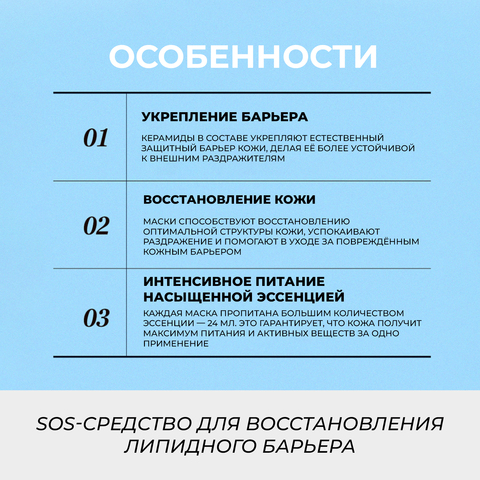 ОСОБЕННОСТИ

01

УКРЕПЛЕНИЕ БАРЬЕРА

КЕРАМИДЫ В СОСТАВЕ УКРЕПЛЯЮТ ЕСТЕСТВЕННЫЙ ЗАЩИТНЫЙ БАРЬЕР КОЖИ, ДЕЛАЯ ЕЁ БОЛЕЕ УСТОЙЧИВОЙ К ВНЕШНИМ РАЗДРАЖИТЕЛЯМ

02

ВОССТАНОВЛЕНИЕ КОЖИ

МАСКИ СПОСОБСТВУЮТ ВОССТАНОВЛЕНИЮ ОПТИМАЛЬНОЙ СТРУКТУРЫ КОЖИ, УСПОКАИВАЮТ РАЗДРАЖЕНИЕ И ПОМОГАЮТ В УХОДЕ ЗА ПОВРЕЖДЁННЫМ КОЖНЫМ БАРЬЕРОМ

03

ИНТЕНСИВНОЕ ПИТАНИЕ НАСЫЩЕННОЙ ЭССЕНЦИЕЙ

КАЖДАЯ МАСКА ПРОПИТАНА БОЛЬШИМ КОЛИЧЕСТВОМ ЭССЕНЦИИ — 24 МЛ. ЭТО ГАРАНТИРУЕТ, ЧТО КОЖА ПОЛУЧИТ МАКСИМУМ ПИТАНИЯ И АКТИВНЫХ ВЕЩЕСТВ ЗА ОДНО ПРИМЕНЕНИЕ

SOS-СРЕДСТВО ДЛЯ ВОССТАНОВЛЕНИЯ ЛИПИДНОГО БАРЬЕРА